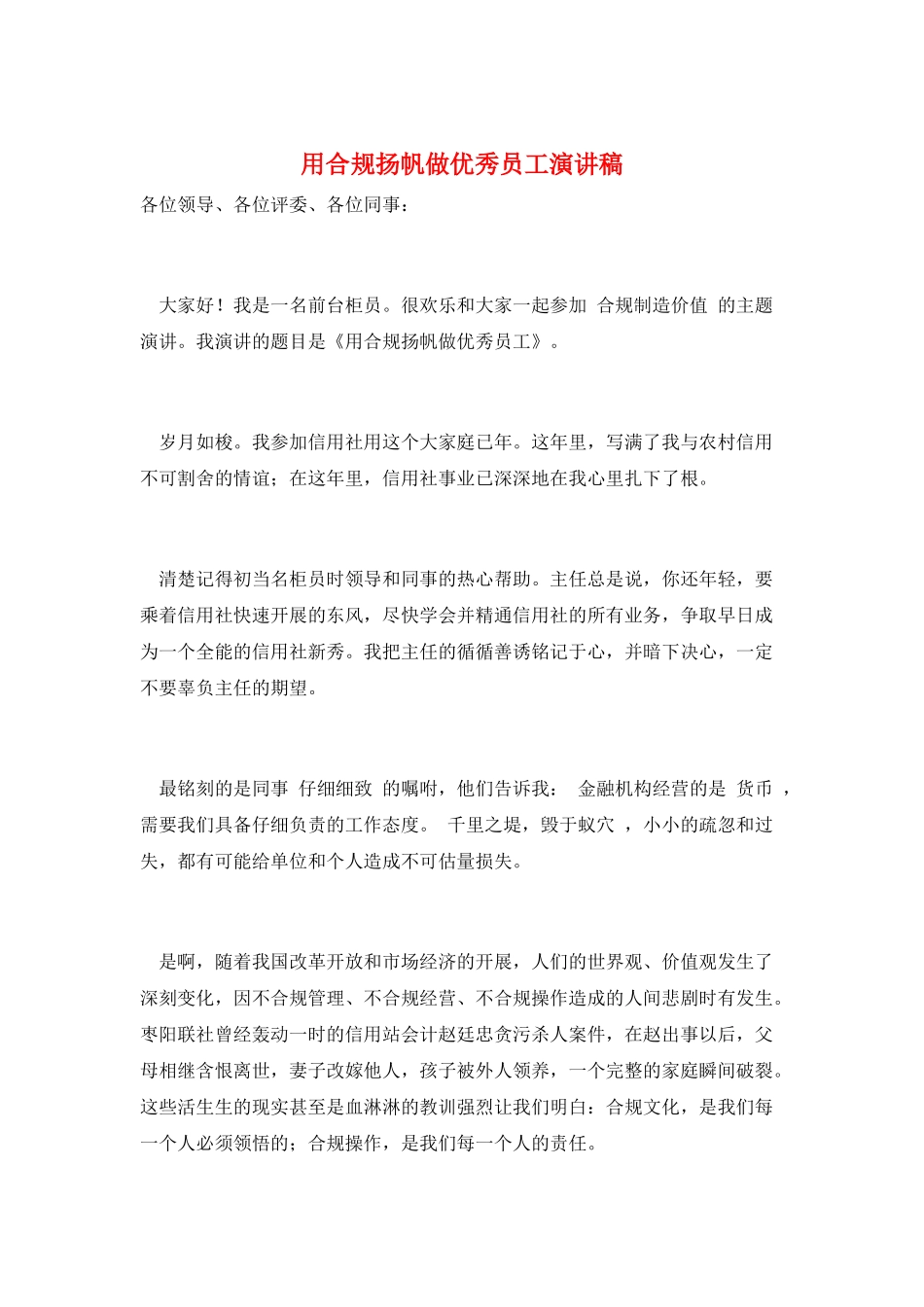 用合规扬帆做优秀员工演讲稿

各位领导、各位评委、各位同事：

大家好！我是一名前台柜员。很欢乐和大家一起参加 合规制造价值 的主题演讲。我演讲的题目是《用合规扬帆做优秀员工》。

岁月如梭。我参加信用社用这个大家庭已年。这年里，写满了我与农村信用不可割舍的情谊；在这年里，信用社事业已深深地在我心里扎下了根。

清楚记得初当名柜员时领导和同事的热心帮助。主任总是说，你还年轻，要乘着信用社快速开展的东风，尽快学会并精通信用社的所有业务，争取早日成为一个全能的信用社新秀。我把主任的循循善诱铭记于心，并暗下决心，一定不要辜负主任的期望。

最铭刻的是同事 仔细细致 的嘱咐，他们告诉我： 金融机构经营的是 货币 ，需要我们具备仔细负责的工作态度。 千里之堤，毁于蚁穴 ，小小的疏忽和过失，都有可能给单位和个人造成不可估量损失。

是啊，随着我国改革开放和市场经济的开展，人们的世界观、价值观发生了深刻变化，因不合规管理、不合规经营、不合规操作造成的人间悲剧时有发生。枣阳联社曾经轰动一时的信用站会计赵廷忠贪污杀人案件，在赵出事以后，父母相继含恨离世，妻子改嫁他人，孩子被外人领养，一个完整的家庭瞬间破裂。这些活生生的现实甚至是血淋淋的教训强烈让我们明白：合规文化，是我们每一个人必须领悟的；合规操作，是我们每一个人的责任。